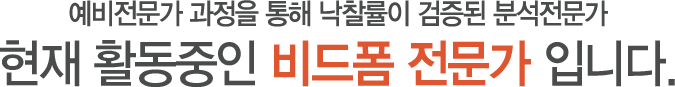 예비전문가 과정을 통해 낙찰률이 검증된 분석전문가
현재 활동중인 비드폼 전문가 입니다.